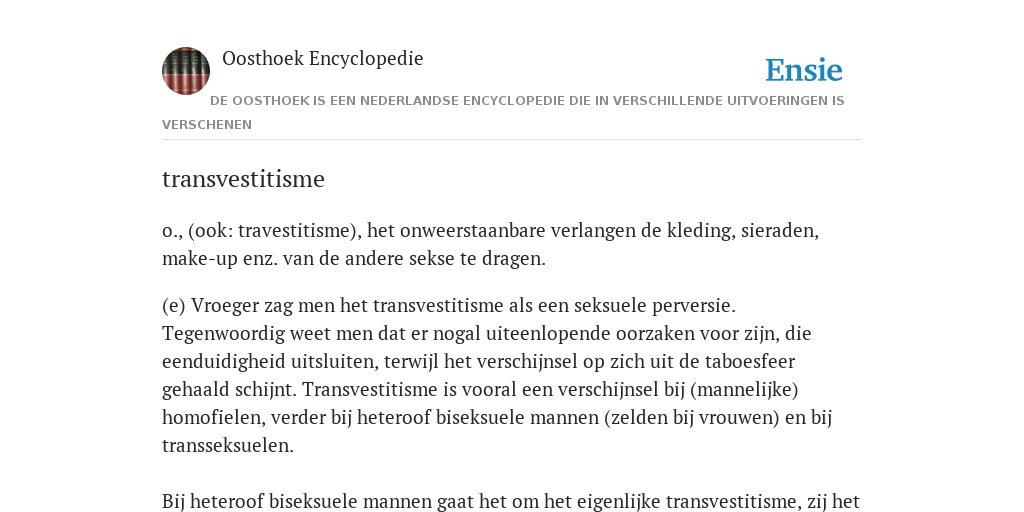 Oosthoek Encyclopedie

Ensie

DE OOSTHOEK IS EEN NEDERLANDSE ENCYCLOPEDIE DIE IN VERSCHILLENDE UITVOERINGEN IS VERSCHENEN

transvestitisme

o., (ook: travestitisme), het onweerstaanbare verlangen de kleding, sieraden, make-up enz. van de andere sekse te dragen.

(e) Vroeger zag men het transvestitisme als een seksuele perversie. Tegenwoordig weet men dat er nogal uiteenlopende oorzaken voor zijn, die eenduidigheid uitsluiten, terwijl het verschijnsel op zich uit de taboesfeer gehaald schijnt. Transvestitisme is vooral een verschijnsel bij (mannelijke) homofielen, verder bij heteroof biseksuele mannen (zelden bij vrouwen) en bij transseksuelen.

Bij heteroof biseksuele mannen gaat het om het eigenlijke transvestitisme, zij het